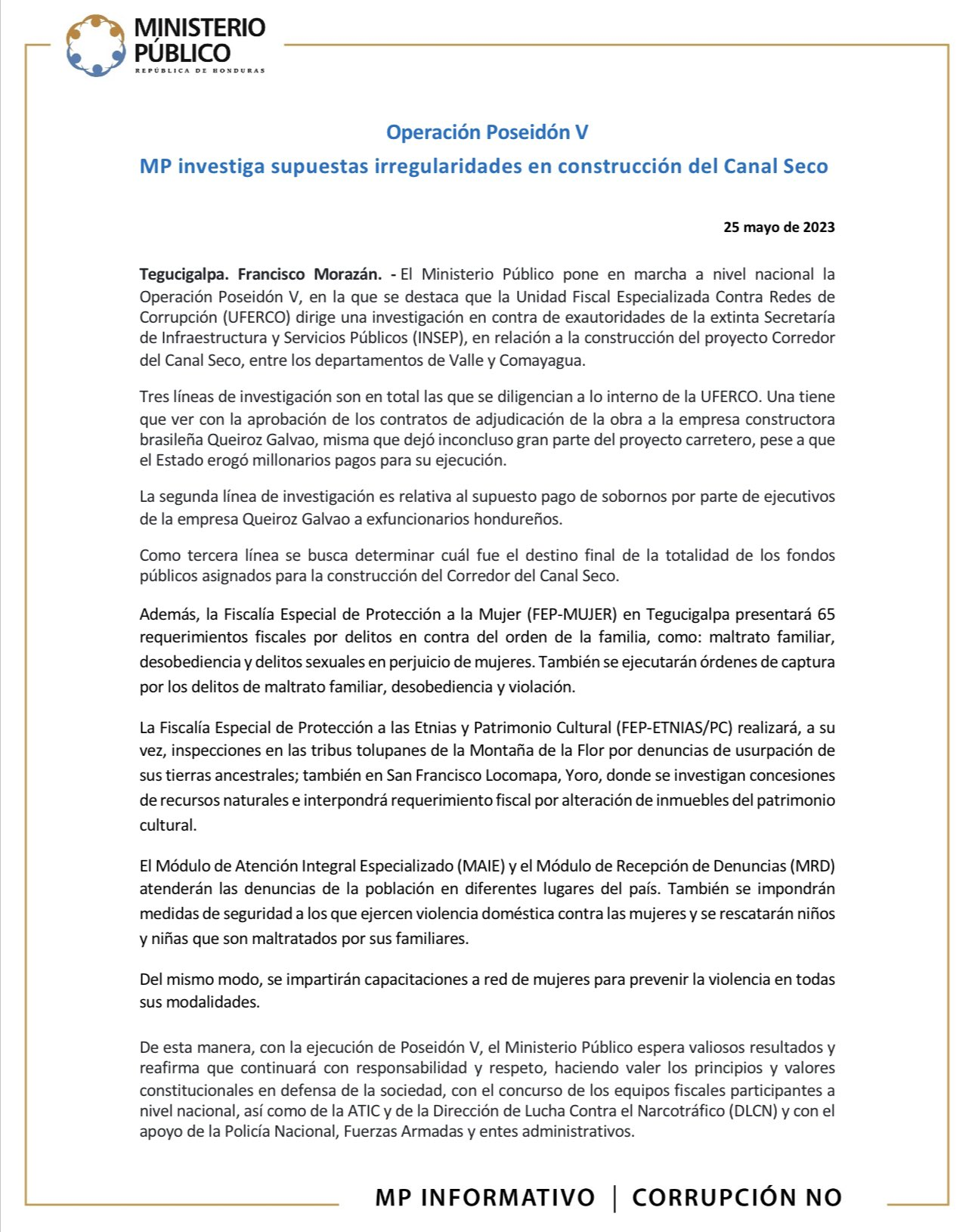 MINISTERIO PÚBLICO
REPÚBLICA DE HONDURAS

Operación Poseidón V

MP investiga supuestas irregularidades en construcción del Canal Seco

25 mayo de 2023

Tegucigalpa. Francisco Morazán. - El Ministerio Público pone en marcha a nivel nacional la Operación Poseidón V, en la que se destaca que la Unidad Fiscal Especializada Contra Redes de Corrupción (UFERCO) dirige una investigación en contra de exautoridades de la extinta Secretaría de Infraestructura y Servicios Públicos (INSEP), en relación a la construcción del proyecto Corredor del Canal Seco, entre los departamentos de Valle y Comayagua.

Tres líneas de investigación son en total las que se diligencian a lo interno de la UFERCO. Una tiene que ver con la aprobación de los contratos de adjudicación de la obra a la empresa constructora brasileña Queiroz Galvao, misma que dejó inconcluso gran parte del proyecto carretero, pese a que el Estado erogó millonarios pagos para su ejecución.

La segunda línea de investigación es relativa al supuesto pago de sobornos por parte de ejecutivos de la empresa Queiroz Galvao a exfuncionarios hondureños.

Como tercera línea se busca determinar cuál fue el destino final de la totalidad de los fondos públicos asignados para la construcción del Corredor del Canal Seco.

Además, la Fiscalía Especial de Protección a la Mujer (FEP-MUJER) en Tegucigalpa presentará 65 requerimientos fiscales por delitos en contra del orden de la familia, como: maltrato familiar, desobediencia y delitos sexuales en perjuicio de mujeres. También se ejecutarán órdenes de captura por los delitos de maltrato familiar, desobediencia y violación.

La Fiscalía Especial de Protección a las Etnias y Patrimonio Cultural (FEP-ETNIAS/PC) realizará, a su vez, inspecciones en las tribus tolupanes de la Montaña de la Flor por denuncias de usurpación de sus tierras ancestrales; también en San Francisco Locomapa, Yoro, donde se investigan concesiones de recursos naturales e interpondrá requerimiento fiscal por alteración de inmuebles del patrimonio cultural.

El Módulo de Atención Integral Especializado (MAIE) y el Módulo de Recepción de Denuncias (MRD) atenderán las denuncias de la población en diferentes lugares del país. También se impondrán medidas de seguridad a los que ejercen violencia doméstica contra las mujeres y se rescatarán niños y niñas que son maltratados por sus familiares.

Del mismo modo, se impartirán capacitaciones a red de mujeres para prevenir la violencia en todas sus modalidades.

De esta manera, con la ejecución de Poseidón V, el Ministerio Público espera valiosos resultados y reafirma que continuará con responsabilidad y respeto, haciendo valer los principios y valores constitucionales en defensa de la sociedad, con el concurso de los equipos fiscales participantes a nivel nacional, así como de la ATIC y de la Dirección de Lucha Contra el Narcotráfico (DLCN) y con el apoyo de la Policía Nacional, Fuerzas Armadas y entes administrativos.

MP INFORMATIVO | CORRUPCIÓN NO